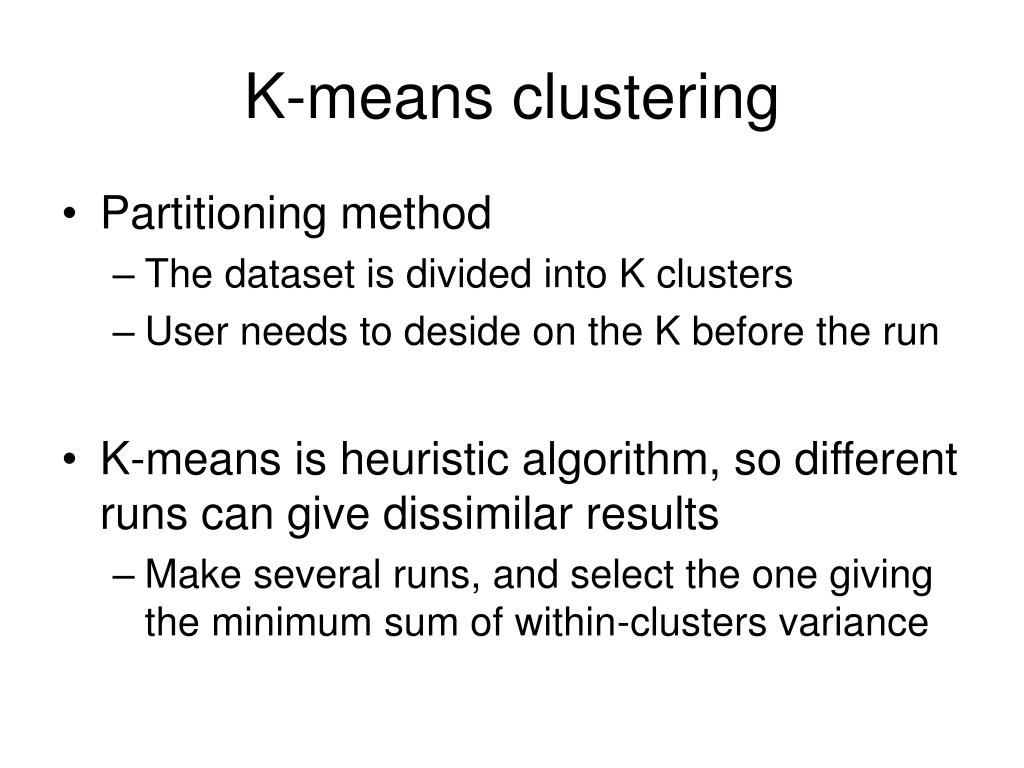 K-means clustering

• Partitioning method
– The dataset is divided into K clusters
– User needs to deside on the K before the run

• K-means is heuristic algorithm, so different runs can give dissimilar results
– Make several runs, and select the one giving the minimum sum of within-clusters variance